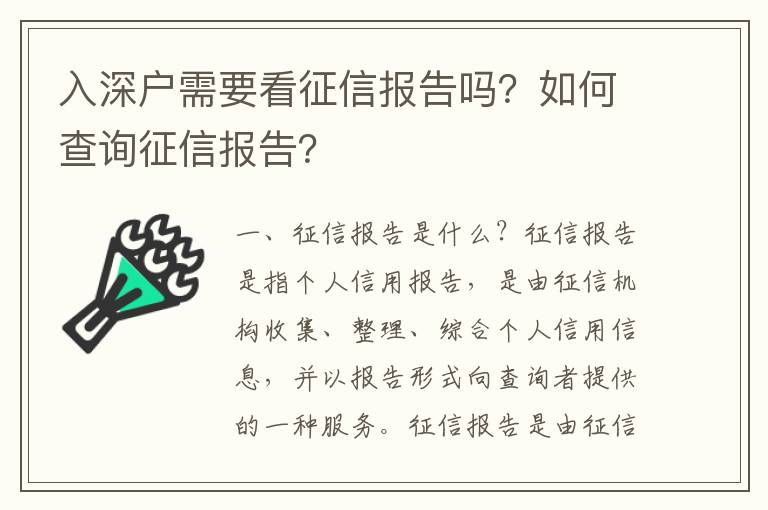 入深户需要看征信报告吗？如何查询征信报告？

一、征信报告是什么？征信报告是指个人信用报告，是由征信机构收集、整理、综合个人信用信息，并以报告形式向查询者提供的一种服务。征信报告是由征信